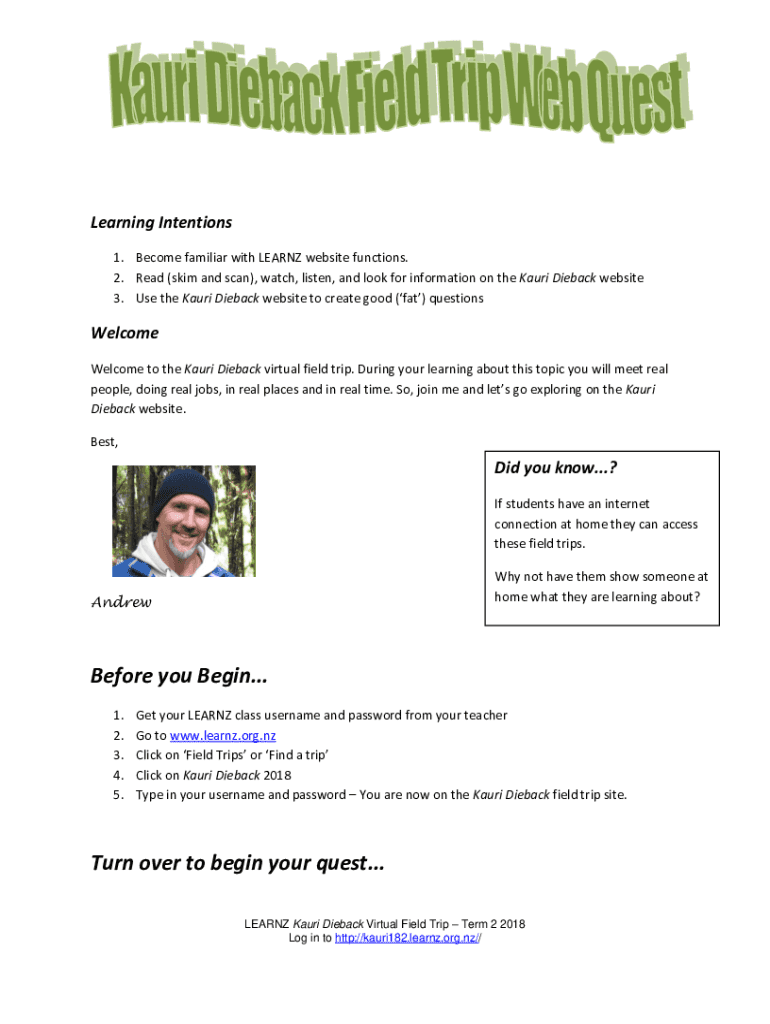 Kauri Dieback Field Trip Web Quest

Learning Intentions

1. Become familiar with LEARNZ website functions.
2. Read (skim and scan), watch, listen, and look for information on the Kauri Dieback website
3. Use the Kauri Dieback website to create good ('fat') questions

Welcome

Welcome to the Kauri Dieback virtual field trip. During your learning about this topic you will meet real people, doing real jobs, in real places and in real time. So, join me and let's go exploring on the Kauri Dieback website.

Best,

Andrew

Did you know...?

If students have an internet connection at home they can access these field trips.

Why not have them show someone at home what they are learning about?

Before you Begin...

1. Get your LEARNZ class username and password from your teacher
2. Go to www.learnz.org.nz
3. Click on 'Field Trips' or 'Find a trip'
4. Click on Kauri Dieback 2018
5. Type in your username and password – You are now on the Kauri Dieback field trip site.

Turn over to begin your quest...

LEARNZ Kauri Dieback Virtual Field Trip – Term 2 2018
Log in to http://kauri182.learnz.org.nz//